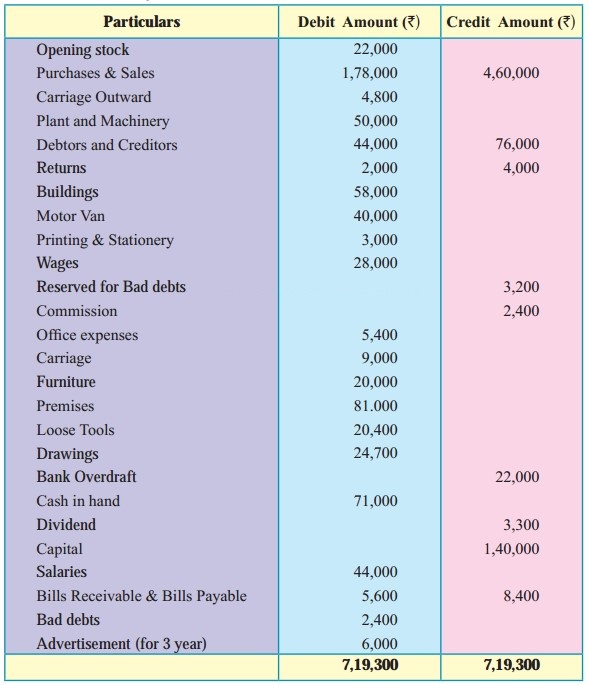 | Particulars | Debit Amount (₹) | Credit Amount (₹) |
|---|---|---|
| Opening stock | 22,000 | |
| Purchases & Sales | 1,78,000 | 4,60,000 |
| Carriage Outward | 4,800 | |
| Plant and Machinery | 50,000 | |
| Debtors and Creditors | 44,000 | 76,000 |
| Returns | 2,000 | 4,000 |
| Buildings | 58,000 | |
| Motor Van | 40,000 | |
| Printing & Stationery | 3,000 | |
| Wages | 28,000 | |
| Reserved for Bad debts | | 3,200 |
| Commission | | 2,400 |
| Office expenses | 5,400 | |
| Carriage | 9,000 | |
| Furniture | 20,000 | |
| Premises | 81.000 | |
| Loose Tools | 20,400 | |
| Drawings | 24,700 | |
| Bank Overdraft | | 22,000 |
| Cash in hand | 71,000 | |
| Dividend | | 3,300 |
| Capital | | 1,40,000 |
| Salaries | 44,000 | |
| Bills Receivable & Bills Payable | 5,600 | 8,400 |
| Bad debts | 2,400 | |
| Advertisement (for 3 year) | 6,000 | |
| | 7,19,300 | 7,19,300 |